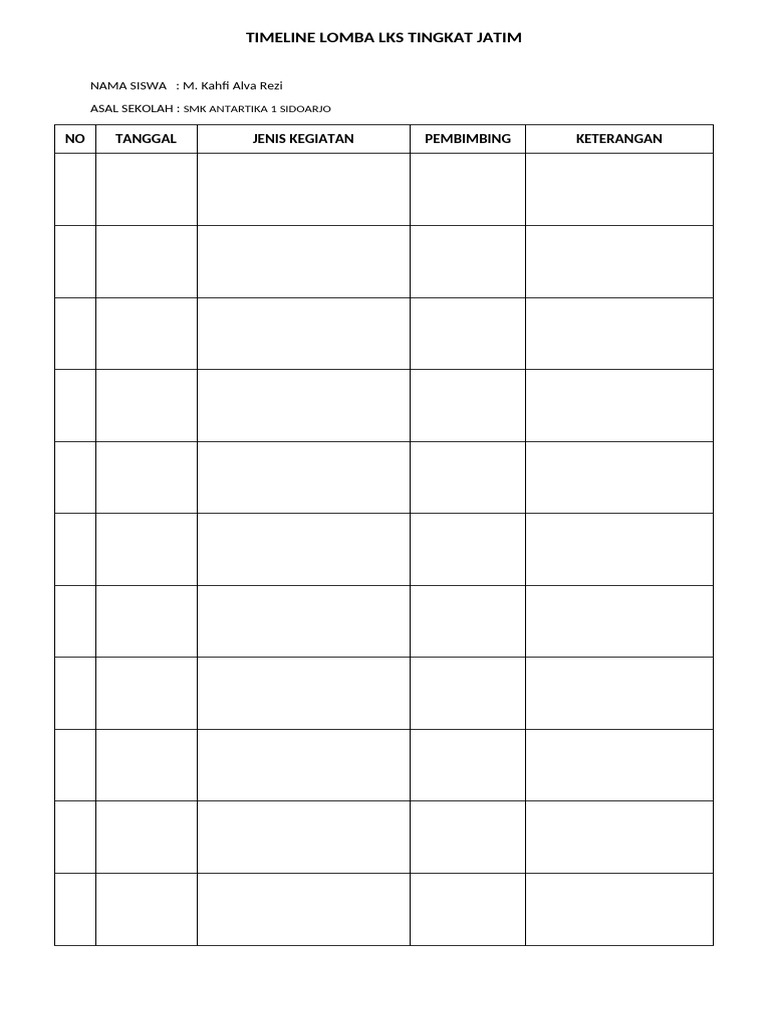 TIMELINE LOMBA LKS TINGKAT JATIM

NAMA SISWA : M. Kahfi Alva Rezi

ASAL SEKOLAH : SMK ANTARTIKA 1 SIDOARJO

| NO | TANGGAL | JENIS KEGIATAN | PEMBIMBING | KETERANGAN |
|---|---|---|---|---|
| | | | | |
| | | | | |
| | | | | |
| | | | | |
| | | | | |
| | | | | |
| | | | | |
| | | | | |
| | | | | |
| | | | | |
| | | | | |